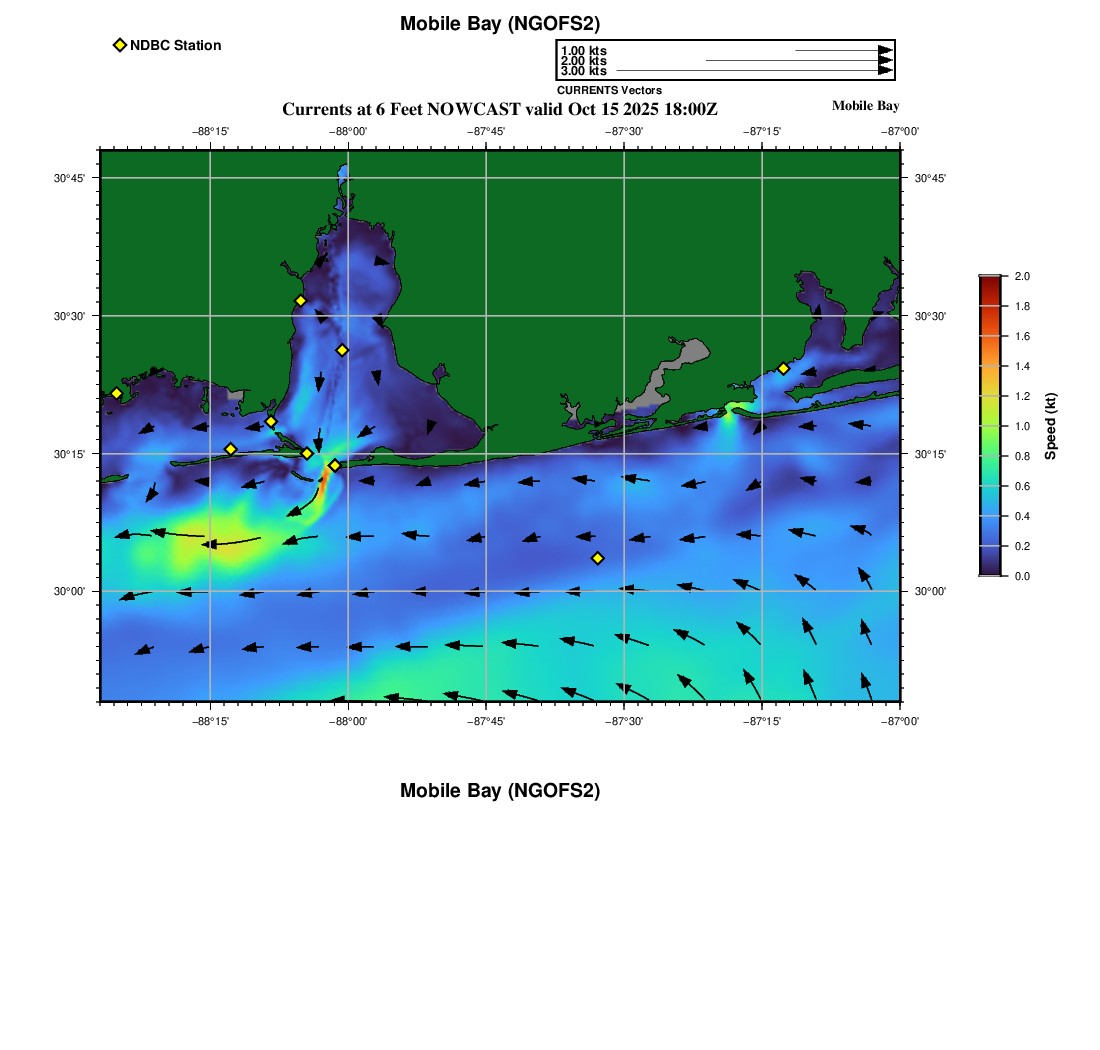 Mobile Bay (NGOFS2)

NDBC Station

1.00 kts
2.00 kts
3.00 kts
CURRENTS Vectors

Currents at 6 Feet NOWCAST valid Oct 15 2025 18:00Z

Mobile Bay

−88°15' −88°00' −87°45' −87°30' −87°15' −87°00'

30°45'
30°30'
30°15'
30°00'

30°45'
30°30'
30°15'
30°00'

−88°15' −88°00' −87°45' −87°30' −87°15' −87°00'

2.0
1.8
1.6
1.4
1.2
1.0
0.8
0.6
0.4
0.2
0.0

Speed (kt)

Mobile Bay (NGOFS2)